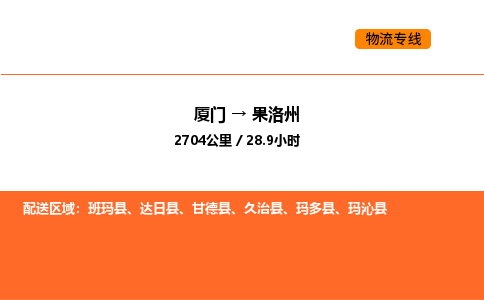 物流专线

厦门 → 果洛州

2704公里 / 28.9小时

配送区域：班玛县、达日县、甘德县、久治县、玛多县、玛沁县